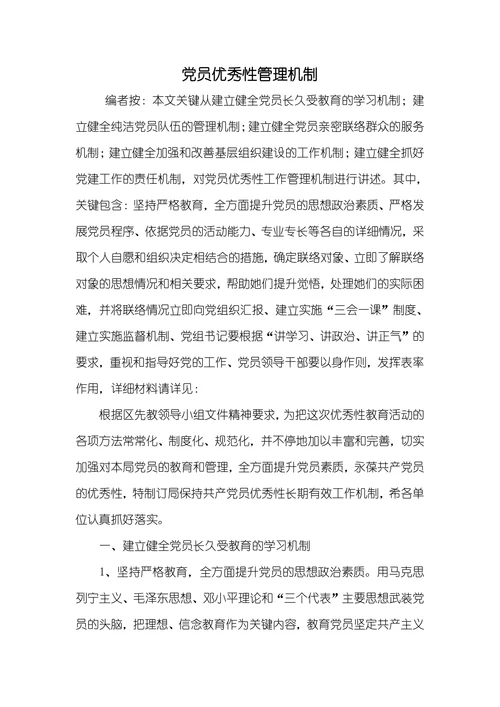 党员优秀性管理机制

编者按：本文关键从建立健全党员长久受教育的学习机制；建立健全纯洁党员队伍的管理机制；建立健全党员亲密联络群众的服务机制；建立健全加强和改善基层组织建设的工作机制；建立健全抓好党建工作的责任机制，对党员优秀性工作管理机制进行讲述。其中，关键包含：坚持严格教育，全方面提升党员的思想政治素质、严格发展党员程序、依据党员的活动能力、专业专长等各自的详细情况，采取个人自愿和组织决定相结合的措施，确定联络对象、立即了解联络对象的思想情况和相关要求，帮助她们提升觉悟，处理她们的实际困难，并将联络情况立即向党组织汇报、建立实施“三会一课”制度、建立实施监督机制、党组书记要根据“讲学习、讲政治、讲正气”的要求，重视和指导好党的工作、党员领导干部要以身作则，发挥表率作用，详细材料请详见：

根据区先教领导小组文件精神要求，为把这次优秀性教育活动的各项方法常常化、制度化、规范化，并不停地加以丰富和完善，切实加强对本局党员的教育和管理，全方面提升党员素质，永葆共产党员的优秀性，特制订局保持共产党员优秀性长期有效工作机制，希各单位认真抓好落实。

一、建立健全党员长久受教育的学习机制

1、坚持严格教育，全方面提升党员的思想政治素质。用马克思列宁主义、毛泽东思想、邓小平理论和“三个代表”主要思想武装党员的头脑，把理想、信念教育作为关键内容，教育党员坚定共产主义